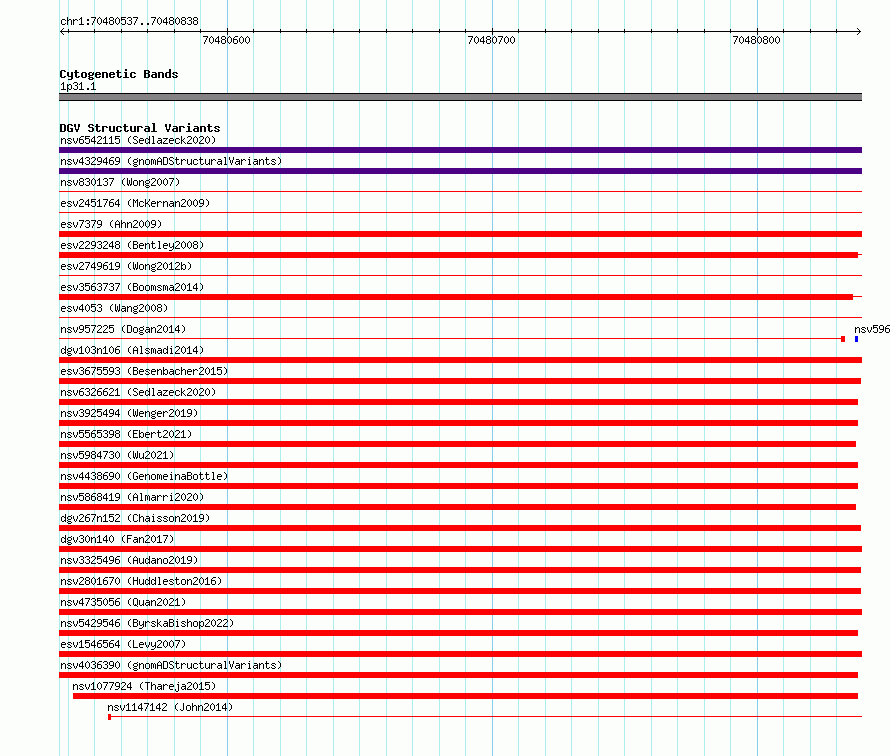 chr1:70480537..70480838

70480600

70480700

70480800

Cytogenetic Bands
1p31.1

DGV Structural Variants
nsv6542115 (Sedlazeck2020)
nsv4329469 (gnomADStructuralVariants)
nsv830137 (Wong2007)
esv2451764 (McKernan2009)
esv7379 (Ahn2009)
esv2293248 (Bentley2008)
esv2749619 (Wong2012b)
esv3563737 (Boomsma2014)
esv4053 (Wang2008)
nsv957225 (Dogan2014)
nsv596
dgv103n106 (Alsmadi2014)
esv3675593 (Besenbacher2015)
nsv6326621 (Sedlazeck2020)
nsv3925494 (Wenger2019)
nsv5565398 (Ebert2021)
nsv5984730 (Wu2021)
nsv4438690 (GenomeinaBottle)
nsv5868419 (Almarri2020)
dgv267n152 (Chaisson2019)
dgv30n140 (Fan2017)
nsv3325496 (Audano2019)
nsv2801670 (Huddleston2016)
nsv4735056 (Quan2021)
nsv5429546 (ByrskaBishop2022)
esv1546564 (Levy2007)
nsv4036390 (gnomADStructuralVariants)
nsv1077924 (Thareja2015)
nsv1147142 (John2014)